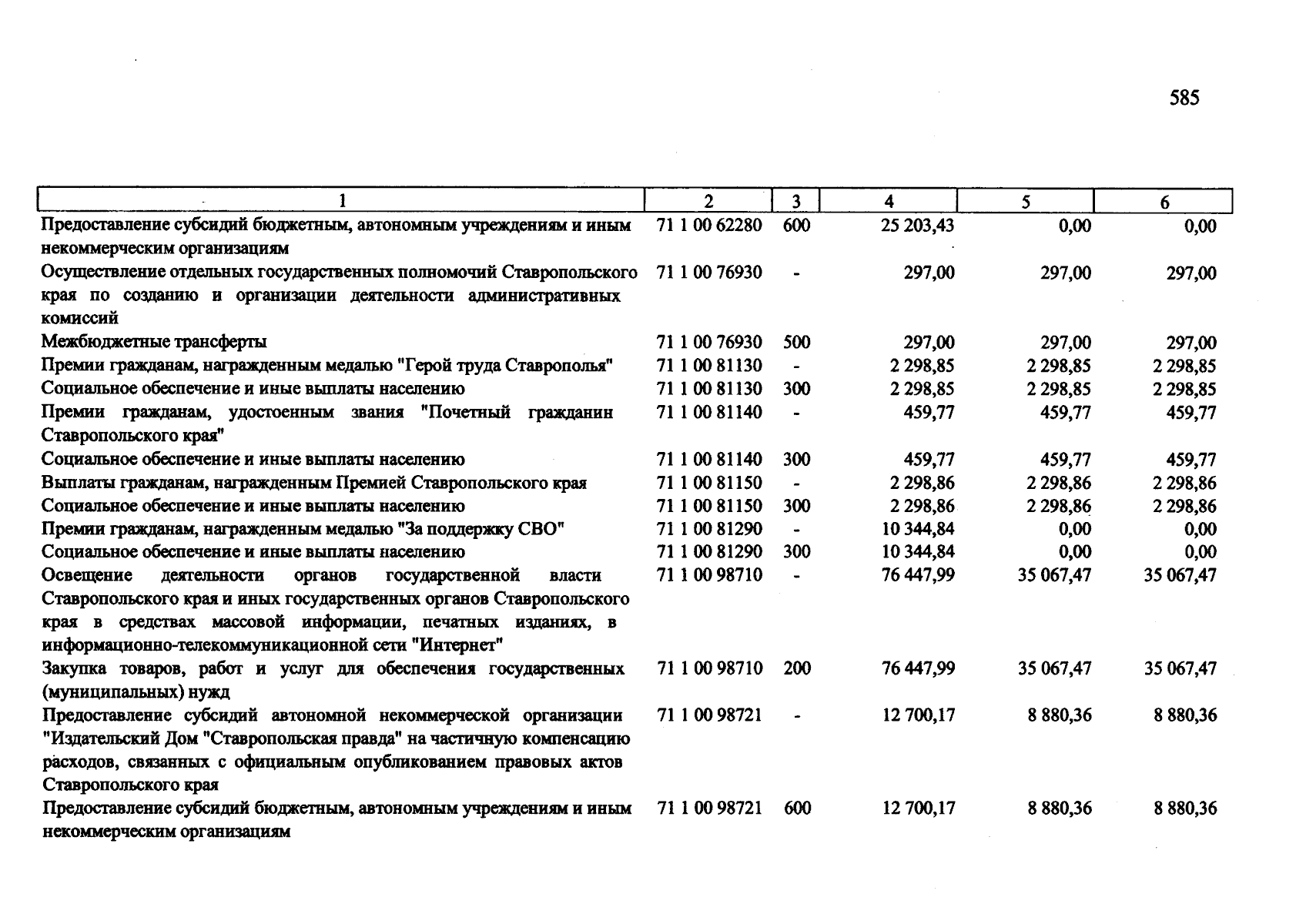 585

| 1 | 2 | 3 | 4 | 5 | 6 |
|---|---|---|---|---|---|
| Предоставление субсидий бюджетным, автономным учреждениям и иным некоммерческим организациям | 71 1 00 62280 | 600 | 25 203,43 | 0,00 | 0,00 |
| Осуществление отдельных государственных полномочий Ставропольского края по созданию и организации деятельности административных комиссий | 71 1 00 76930 | - | 297,00 | 297,00 | 297,00 |
| Межбюджетные трансферты | 71 1 00 76930 | 500 | 297,00 | 297,00 | 297,00 |
| Премии гражданам, награжденным медалью "Герой труда Ставрополья" | 71 1 00 81130 | - | 2 298,85 | 2 298,85 | 2 298,85 |
| Социальное обеспечение и иные выплаты населению | 71 1 00 81130 | 300 | 2 298,85 | 2 298,85 | 2 298,85 |
| Премии гражданам, удостоенным звания "Почетный гражданин Ставропольского края" | 71 1 00 81140 | - | 459,77 | 459,77 | 459,77 |
| Социальное обеспечение и иные выплаты населению | 71 1 00 81140 | 300 | 459,77 | 459,77 | 459,77 |
| Выплаты гражданам, награжденным Премией Ставропольского края | 71 1 00 81150 | - | 2 298,86 | 2 298,86 | 2 298,86 |
| Социальное обеспечение и иные выплаты населению | 71 1 00 81150 | 300 | 2 298,86 | 2 298,86 | 2 298,86 |
| Премии гражданам, награжденным медалью "За поддержку СВО" | 71 1 00 81290 | - | 10 344,84 | 0,00 | 0,00 |
| Социальное обеспечение и иные выплаты населению | 71 1 00 81290 | 300 | 10 344,84 | 0,00 | 0,00 |
| Освещение деятельности органов государственной власти Ставропольского края и иных государственных органов Ставропольского края в средствах массовой информации, печатных изданиях, в информационно-телекоммуникационной сети "Интернет" | 71 1 00 98710 | - | 76 447,99 | 35 067,47 | 35 067,47 |
| Закупка товаров, работ и услуг для обеспечения государственных (муниципальных) нужд | 71 1 00 98710 | 200 | 76 447,99 | 35 067,47 | 35 067,47 |
| Предоставление субсидий автономной некоммерческой организации "Издательский Дом "Ставропольская правда" на частичную компенсацию расходов, связанных с официальным опубликованием правовых актов Ставропольского края | 71 1 00 98721 | - | 12 700,17 | 8 880,36 | 8 880,36 |
| Предоставление субсидий бюджетным, автономным учреждениям и иным некоммерческим организациям | 71 1 00 98721 | 600 | 12 700,17 | 8 880,36 | 8 880,36 |